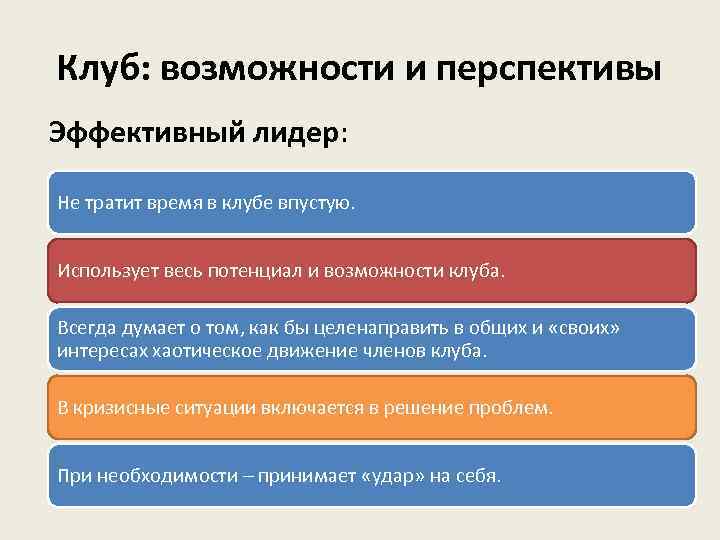 Клуб: возможности и перспективы

Эффективный лидер:

Не тратит время в клубе впустую.

Использует весь потенциал и возможности клуба.

Всегда думает о том, как бы целенаправить в общих и «своих» интересах хаотическое движение членов клуба.

В кризисные ситуации включается в решение проблем.

При необходимости – принимает «удар» на себя.